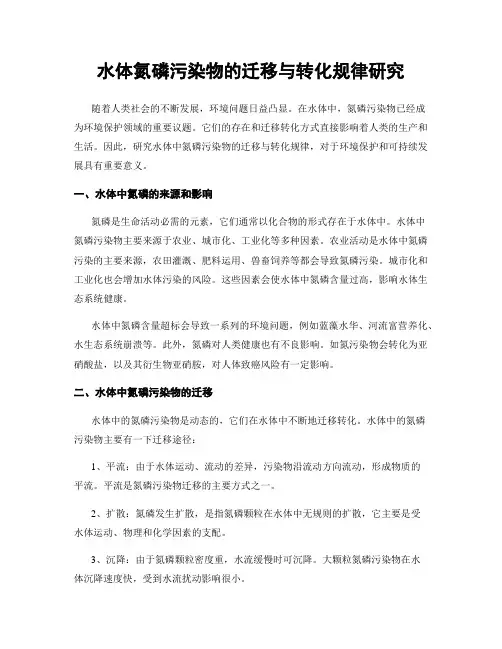 水体氮磷污染物的迁移与转化规律研究

随着人类社会的不断发展，环境问题日益凸显。在水体中，氮磷污染物已经成为环境保护领域的重要议题。它们的存在和迁移转化方式直接影响着人类的生产和生活。因此，研究水体中氮磷污染物的迁移与转化规律，对于环境保护和可持续发展具有重要意义。

一、水体中氮磷的来源和影响

氮磷是生命活动必需的元素，它们通常以化合物的形式存在于水体中。水体中氮磷污染物主要来源于农业、城市化、工业化等多种因素。农业活动是水体中氮磷污染的主要来源，农田灌溉、肥料运用、兽畜饲养等都会导致氮磷污染。城市化和工业化也会增加水体污染的风险。这些因素会使水体中氮磷含量过高，影响水体生态系统健康。

水体中氮磷含量超标会导致一系列的环境问题，例如蓝藻水华、河流富营养化、水生态系统崩溃等。此外，氮磷对人类健康也有不良影响。如氮污染物会转化为亚硝酸盐，以及其衍生物亚硝胺，对人体致癌风险有一定影响。

二、水体中氮磷污染物的迁移

水体中的氮磷污染物是动态的，它们在水体中不断地迁移转化。水体中的氮磷污染物主要有一下迁移途径：

1、平流：由于水体运动、流动的差异，污染物沿流动方向流动，形成物质的平流。平流是氮磷污染物迁移的主要方式之一。

2、扩散：氮磷发生扩散，是指氮磷颗粒在水体中无规则的扩散，它主要是受水体运动、物理和化学因素的支配。

3、沉降：由于氮磷颗粒密度重，水流缓慢时可沉降。大颗粒氮磷污染物在水体沉降速度快，受到水流扰动影响很小。